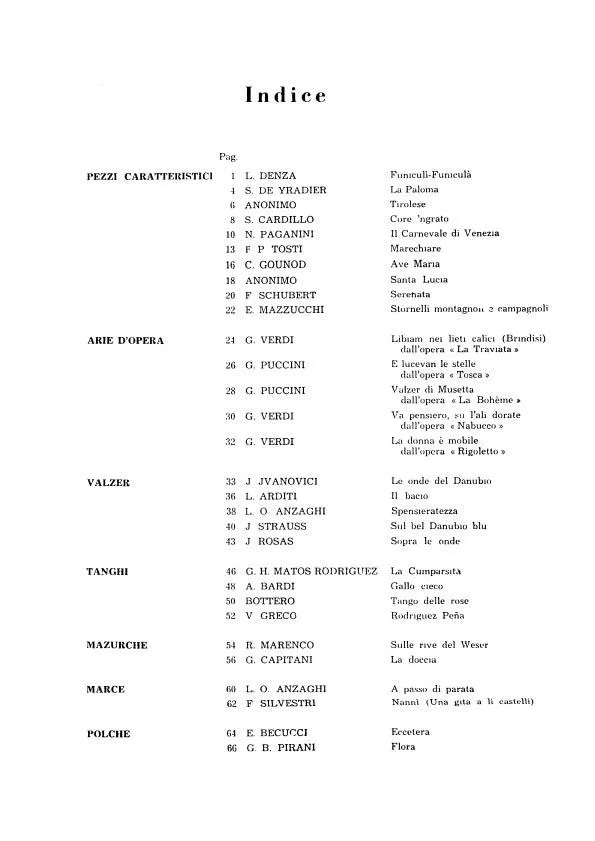 Indice

| | Pag. | | |
|---|---|---|---|
| PEZZI CARATTERISTICI | 1 | L. DENZA | Funiculì-Funiculà |
| | 4 | S. DE YRADIER | La Paloma |
| | 6 | ANONIMO | Tirolese |
| | 8 | S. CARDILLO | Core 'ngrato |
| | 10 | N. PAGANINI | Il Carnevale di Venezia |
| | 13 | F P TOSTI | Marechiare |
| | 16 | C. GOUNOD | Ave Maria |
| | 18 | ANONIMO | Santa Lucia |
| | 20 | F SCHUBERT | Serenata |
| | 22 | E. MAZZUCCHI | Stornelli montagnoli e campagnoli |
| ARIE D'OPERA | 24 | G. VERDI | Libiam nei lieti calici (Brindisi) dall'opera « La Traviata » |
| | 26 | G. PUCCINI | E lucevan le stelle dall'opera « Tosca » |
| | 28 | G. PUCCINI | Valzer di Musetta dall'opera « La Bohème » |
| | 30 | G. VERDI | Va pensiero, su l'ali dorate dall'opera « Nabucco » |
| | 32 | G. VERDI | La donna è mobile dall'opera « Rigoletto » |
| VALZER | 33 | J JVANOVICI | Le onde del Danubio |
| | 36 | L. ARDITI | Il bacio |
| | 38 | L. O ANZAGHI | Spensieratezza |
| | 40 | J STRAUSS | Sul bel Danubio blu |
| | 43 | J ROSAS | Sopra le onde |
| TANGHI | 46 | G. H. MATOS RODRIGUEZ | La Cumparsita |
| | 48 | A. BARDI | Gallo cieco |
| | 50 | BOTTERO | Tango delle rose |
| | 52 | V GRECO | Rodriguez Peña |
| MAZURCHE | 54 | R. MARENCO | Sulle rive del Weser |
| | 56 | G. CAPITANI | La doccia |
| MARCE | 60 | L. O. ANZAGHI | A passo di parata |
| | 62 | F SILVESTRI | Nannì (Una gita a li castelli) |
| POLCHE | 64 | E. BECUCCI | Eccetera |
| | 66 | G. B. PIRANI | Flora |